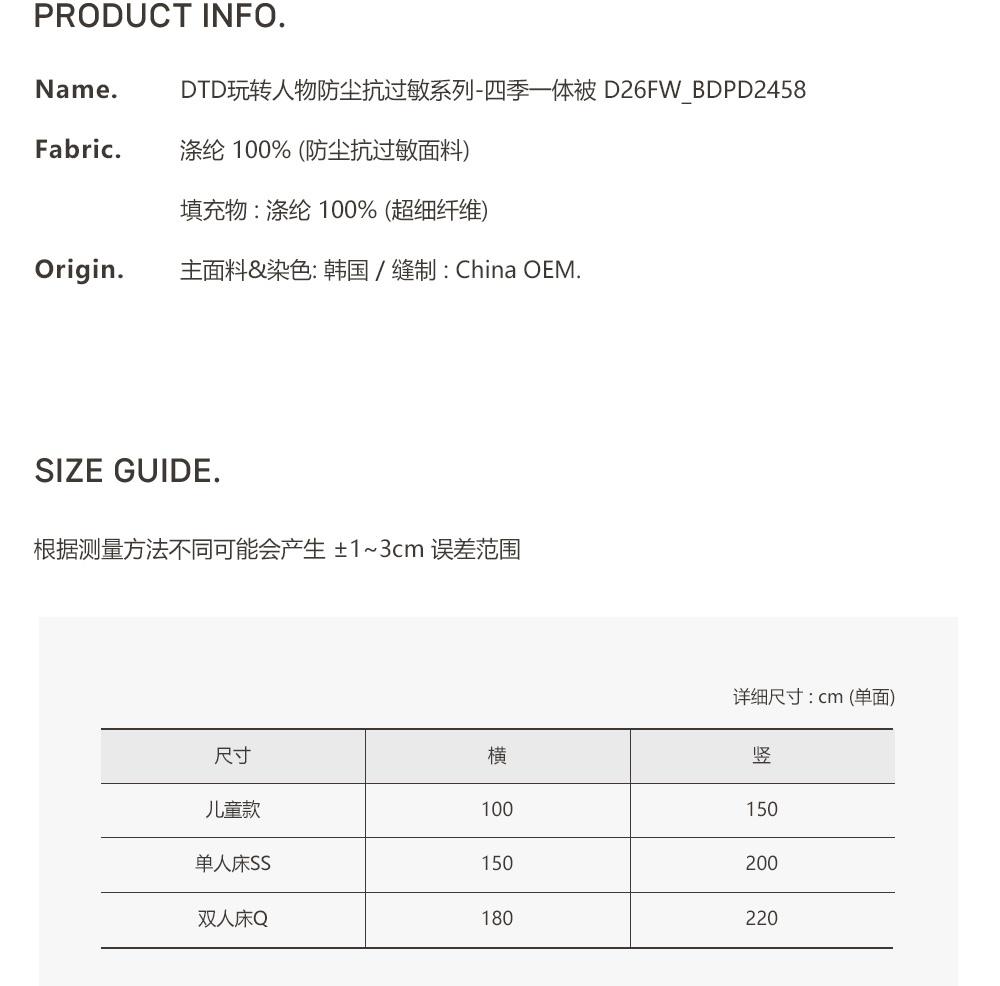 PRODUCT INFO.

Name. DTD玩转人物防尘抗过敏系列-四季一体被 D26FW_BDPD2458

Fabric. 涤纶 100% (防尘抗过敏面料)

填充物 : 涤纶 100% (超细纤维)

Origin. 主面料&染色: 韩国 / 缝制 : China OEM.

SIZE GUIDE.

根据测量方法不同可能会产生 ±1~3cm 误差范围

详细尺寸 : cm (单面)

| 尺寸 | 横 | 竖 |
|---|---|---|
| 儿童款 | 100 | 150 |
| 单人床SS | 150 | 200 |
| 双人床Q | 180 | 220 |